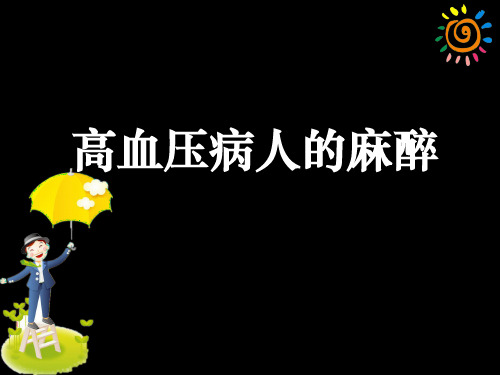 高血压病人的麻醉